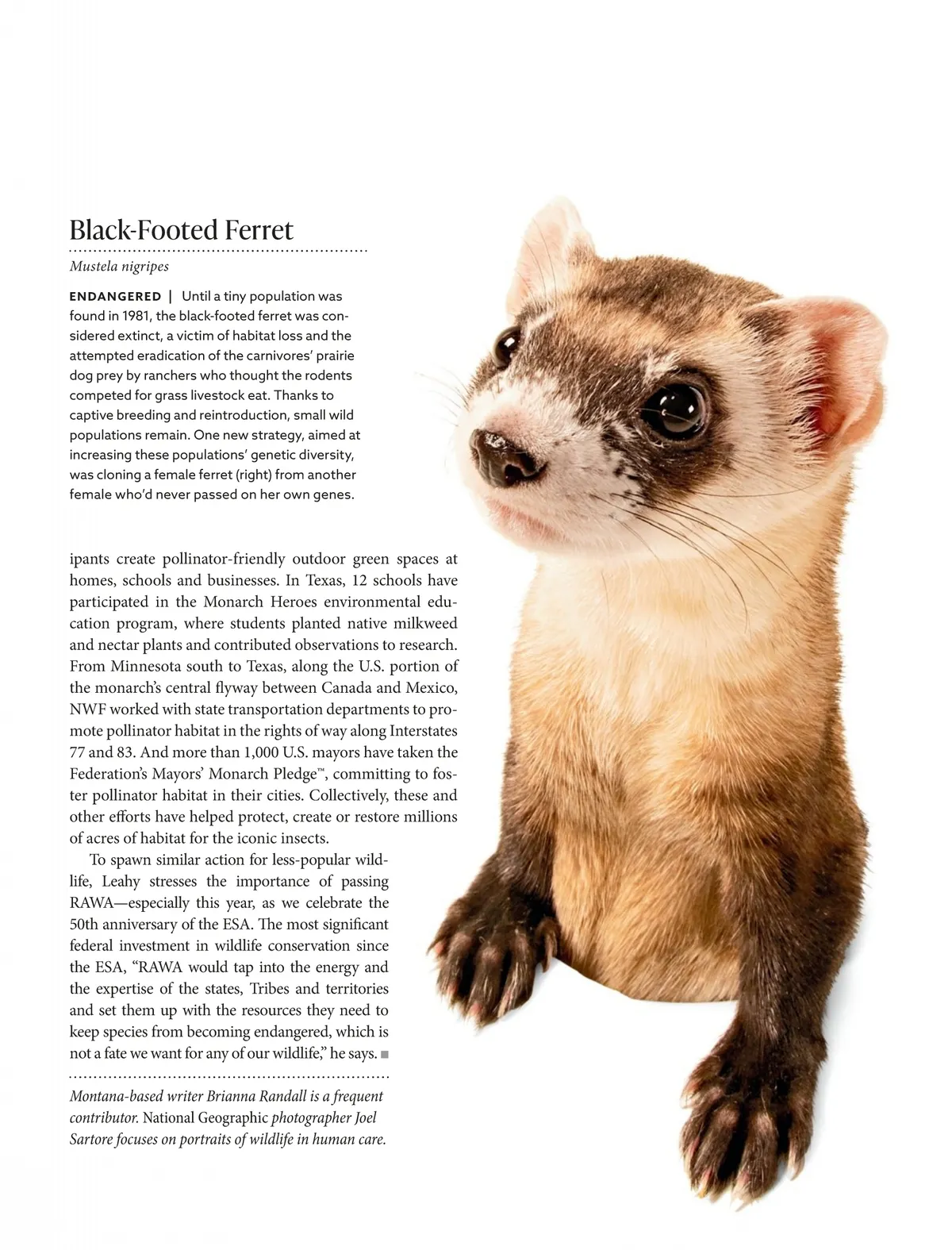 Black-Footed Ferret

Mustela nigripes

ENDANGERED | Until a tiny population was found in 1981, the black-footed ferret was considered extinct, a victim of habitat loss and the attempted eradication of the carnivores' prairie dog prey by ranchers who thought the rodents competed for grass livestock eat. Thanks to captive breeding and reintroduction, small wild populations remain. One new strategy, aimed at increasing these populations' genetic diversity, was cloning a female ferret (right) from another female who'd never passed on her own genes.

ipants create pollinator-friendly outdoor green spaces at homes, schools and businesses. In Texas, 12 schools have participated in the Monarch Heroes environmental education program, where students planted native milkweed and nectar plants and contributed observations to research. From Minnesota south to Texas, along the U.S. portion of the monarch's central flyway between Canada and Mexico, NWF worked with state transportation departments to promote pollinator habitat in the rights of way along Interstates 77 and 83. And more than 1,000 U.S. mayors have taken the Federation's Mayors' Monarch Pledge™, committing to foster pollinator habitat in their cities. Collectively, these and other efforts have helped protect, create or restore millions of acres of habitat for the iconic insects.

To spawn similar action for less-popular wildlife, Leahy stresses the importance of passing RAWA—especially this year, as we celebrate the 50th anniversary of the ESA. The most significant federal investment in wildlife conservation since the ESA, "RAWA would tap into the energy and the expertise of the states, Tribes and territories and set them up with the resources they need to keep species from becoming endangered, which is not a fate we want for any of our wildlife," he says. ■

Montana-based writer Brianna Randall is a frequent contributor. National Geographic photographer Joel Sartore focuses on portraits of wildlife in human care.